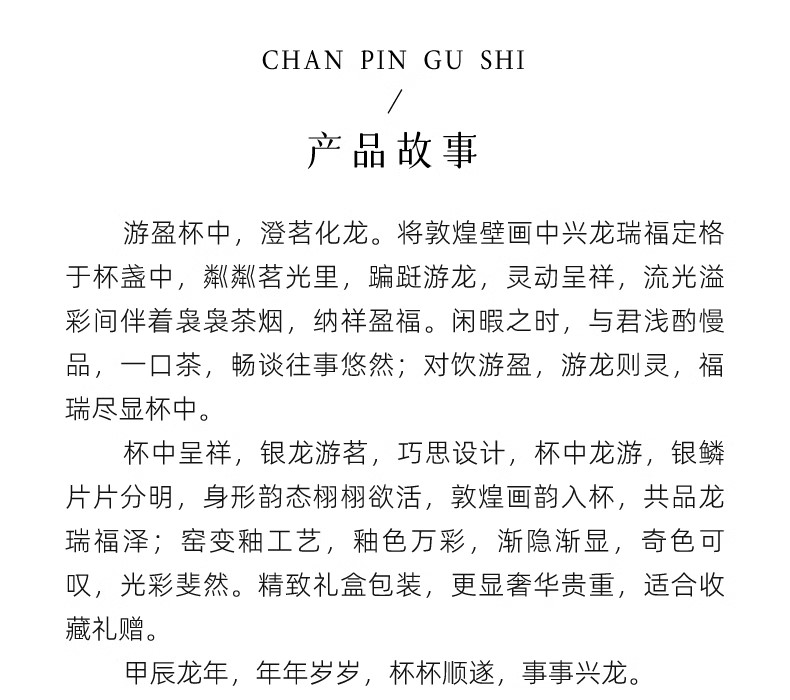 CHAN PIN GU SHI
/
产品故事

游盈杯中，澄茗化龙。将敦煌壁画中兴龙瑞福定格于杯盏中，粼粼茗光里，蹁跹游龙，灵动呈祥，流光溢彩间伴着袅袅茶烟，纳祥盈福。闲暇之时，与君浅酌慢品，一口茶，畅谈往事悠然；对饮游盈，游龙则灵，福瑞尽显杯中。

杯中呈祥，银龙游茗，巧思设计，杯中龙游，银鳞片片分明，身形韵态栩栩欲活，敦煌画韵入杯，共品龙瑞福泽；窑变釉工艺，釉色万彩，渐隐渐显，奇色可叹，光彩斐然。精致礼盒包装，更显奢华贵重，适合收藏礼赠。

甲辰龙年，年年岁岁，杯杯顺遂，事事兴龙。